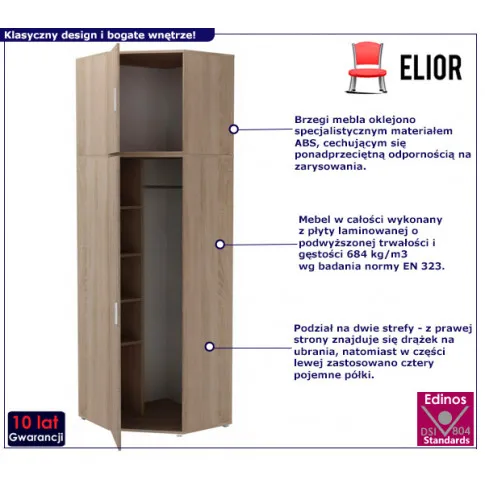 Klasyczny design i bogate wnętrze!

ELIOR

Brzegi mebla oklejono specjalistycznym materiałem ABS, cechującym się ponadprzeciętną odpornością na zarysowania.

Mebel w całości wykonany z płyty laminowanej o podwyższonej trwałości i gęstości 684 kg/m3 wg badania normy EN 323.

Podział na dwie strefy - z prawej strony znajduje się drążek na ubrania, natomiast w części lewej zastosowano cztery pojemne półki.

10 lat
Gwarancji

Edinos
DSI 804
Standards